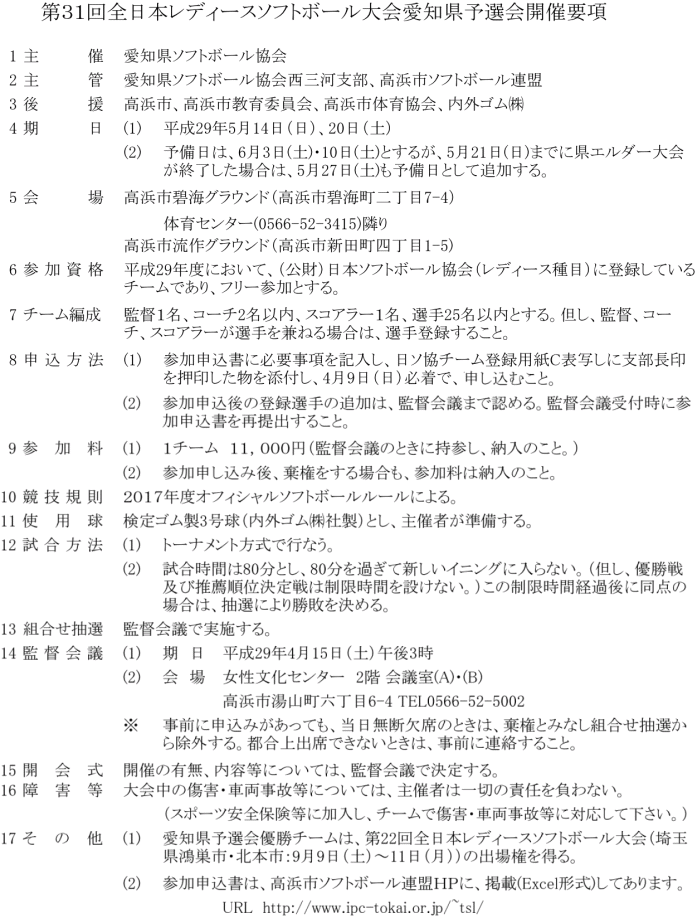 第31回全日本レディースソフトボール大会愛知県予選会開催要項

1 主　　催　愛知県ソフトボール協会
2 主　　管　愛知県ソフトボール協会西三河支部、高浜市ソフトボール連盟
3 後　　援　高浜市、高浜市教育委員会、高浜市体育協会、内外ゴム㈱
4 期　　日　(1)　平成29年5月14日(日)、20日(土)
(2)　予備日は、6月3日(土)・10日(土)とするが、5月21日(日)までに県エルダー大会が終了した場合は、5月27日(土)も予備日として追加する。
5 会　　場　高浜市碧海グラウンド(高浜市碧海町二丁目7-4)
体育センター(0566-52-3415)隣り
高浜市流作グラウンド(高浜市新田町四丁目1-5)
6 参加資格　平成29年度において、(公財)日本ソフトボール協会(レディース種目)に登録しているチームであり、フリー参加とする。
7 チーム編成　監督1名、コーチ2名以内、スコアラー1名、選手25名以内とする。但し、監督、コーチ、スコアラーが選手を兼ねる場合は、選手登録すること。
8 申込方法　(1)　参加申込書に必要事項を記入し、日ソ協チーム登録用紙C表写しに支部長印を押印した物を添付し、4月9日(日)必着で、申し込むこと。
(2)　参加申込後の登録選手の追加は、監督会議まで認める。監督会議受付時に参加申込書を再提出すること。
9 参　加　料　(1)　1チーム　11,000円(監督会議のときに持参し、納入のこと。)
(2)　参加申し込み後、棄権をする場合も、参加料は納入のこと。
10 競技規則　2017年度オフィシャルソフトボールルールによる。
11 使　用　球　検定ゴム製3号球(内外ゴム㈱社製)とし、主催者が準備する。
12 試合方法　(1)　トーナメント方式で行なう。
(2)　試合時間は80分とし、80分を過ぎて新しいイニングに入らない。(但し、優勝戦及び推薦順位決定戦は制限時間を設けない。)この制限時間経過後に同点の場合は、抽選により勝敗を決める。
13 組合せ抽選　監督会議で実施する。
14 監督会議　(1)　期　日　平成29年4月15日(土)午後3時
(2)　会　場　女性文化センター　2階 会議室(A)・(B)
高浜市湯山町六丁目6-4 TEL0566-52-5002
※　事前に申込みがあっても、当日無断欠席のときは、棄権とみなし組合せ抽選から除外する。都合上出席できないときは、事前に連絡すること。
15 開　会　式　開催の有無、内容等については、監督会議で決定する。
16 障　害　等　大会中の傷害・車両事故等については、主催者は一切の責任を負わない。
(スポーツ安全保険等に加入し、チームで傷害・車両事故等に対応して下さい。)
17 そ　の　他　(1)　愛知県予選会優勝チームは、第22回全日本レディースソフトボール大会(埼玉県鴻巣市・北本市:9月9日(土)～11日(月))の出場権を得る。
(2)　参加申込書は、高浜市ソフトボール連盟HPに、掲載(Excel形式)してあります。
URL　http://www.ipc-tokai.or.jp/~tsl/